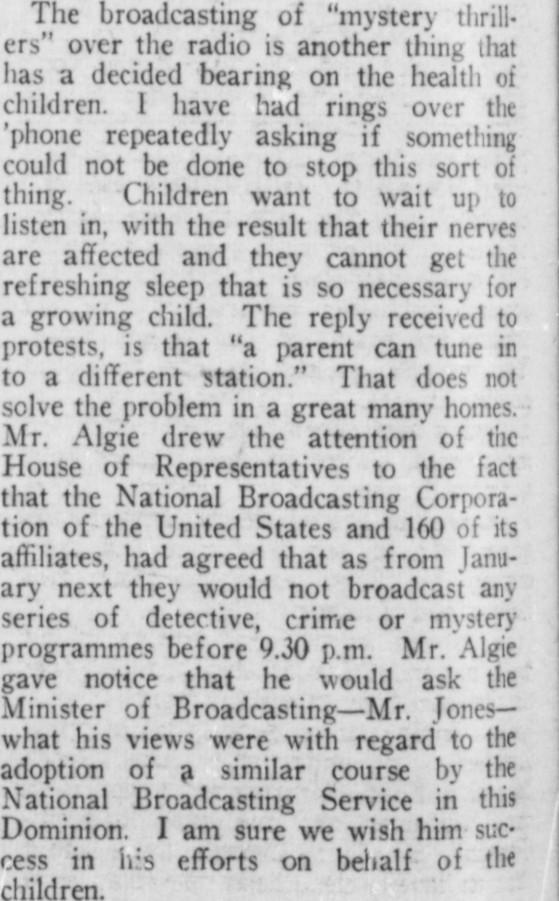 The broadcasting of "mystery thrillers" over the radio is another thing that has a decided bearing on the health of children. I have had rings over the 'phone repeatedly asking if something could not be done to stop this sort of thing. Children want to wait up to listen in, with the result that their nerves are affected and they cannot get the refreshing sleep that is so necessary for a growing child. The reply received to protests, is that "a parent can tune in to a different station." That does not solve the problem in a great many homes. Mr. Algie drew the attention of the House of Representatives to the fact that the National Broadcasting Corporation of the United States and 160 of its affiliates, had agreed that as from January next they would not broadcast any series of detective, crime or mystery programmes before 9.30 p.m. Mr. Algie gave notice that he would ask the Minister of Broadcasting—Mr. Jones—what his views were with regard to the adoption of a similar course by the National Broadcasting Service in this Dominion. I am sure we wish him success in his efforts on behalf of the children.